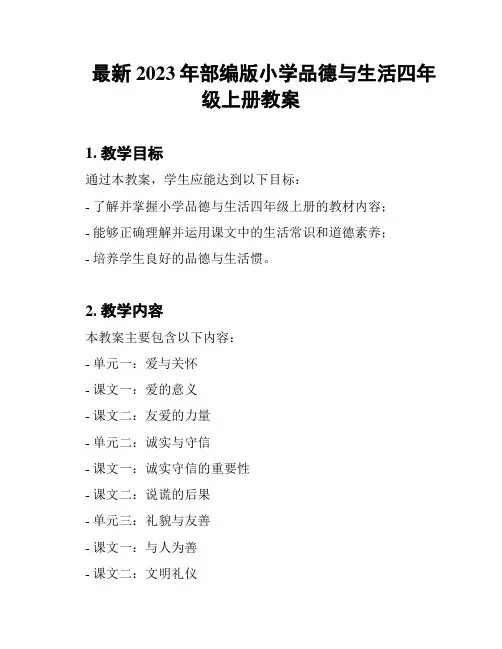 最新 2023 年部编版小学品德与生活四年级上册教案

1. 教学目标

通过本教案，学生应能达到以下目标：

- 了解并掌握小学品德与生活四年级上册的教材内容；

- 能够正确理解并运用课文中的生活常识和道德素养；

- 培养学生良好的品德与生活惯。

2. 教学内容

本教案主要包含以下内容：

- 单元一：爱与关怀

- 课文一：爱的意义

- 课文二：友爱的力量

- 单元二：诚实与守信

- 课文一：诚实守信的重要性

- 课文二：说谎的后果

- 单元三：礼貌与友善

- 课文一：与人为善

- 课文二：文明礼仪